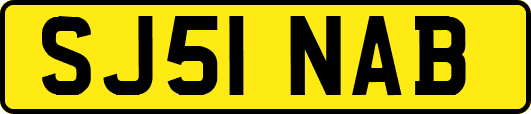 SJ51 NAB